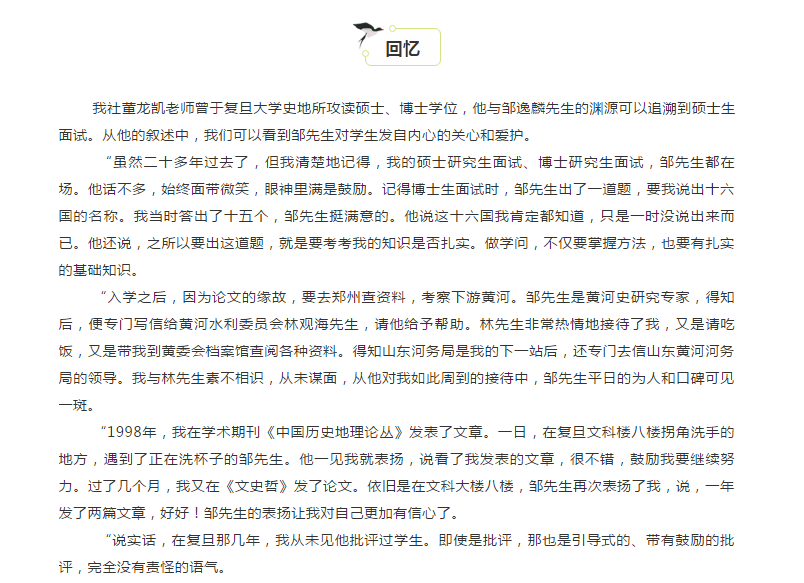 回忆

我社董龙凯老师曾于复旦大学史地所攻读硕士、博士学位，他与邹逸麟先生的渊源可以追溯到硕士生面试。从他的叙述中，我们可以看到邹先生对学生发自内心的关心和爱护。

“虽然二十多年过去了，但我清楚地记得，我的硕士研究生面试、博士研究生面试，邹先生都在场。他话不多，始终面带微笑，眼神里满是鼓励。记得博士生面试时，邹先生出了一道题，要我说出十六国的名称。我当时答出了十五个，邹先生挺满意的。他说这十六国我肯定都知道，只是一时没说出来而已。他还说，之所以要出这道题，就是要考考我的知识是否扎实。做学问，不仅要掌握方法，也要有扎实的基础知识。

“入学之后，因为论文的缘故，要去郑州查资料，考察下游黄河。邹先生是黄河史研究专家，得知后，便专门写信给黄河水利委员会林观海先生，请他给予帮助。林先生非常热情地接待了我，又是请吃饭，又是带我到黄委会档案馆查阅各种资料。得知山东河务局是我的下一站后，还专门去信山东黄河河务局的领导。我与林先生素不相识，从未谋面，从他对我如此周到的接待中，邹先生平日的为人和口碑可见一斑。

“1998年，我在学术期刊《中国历史地理论丛》发表了文章。一日，在复旦文科楼八楼拐角洗手的地方，遇到了正在洗杯子的邹先生。他一见我就表扬，说看了我发表的文章，很不错，鼓励我要继续努力。过了几个月，我又在《文史哲》发了论文。依旧是在文科大楼八楼，邹先生再次表扬了我，说，一年发了两篇文章，好好！邹先生的表扬让我对自己更加有信心了。

“说实话，在复旦那几年，我从未见他批评过学生。即使是批评，那也是引导式的、带有鼓励的批评，完全没有责怪的语气。